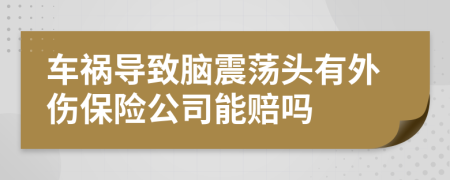 车祸导致脑震荡头有外伤保险公司能赔吗